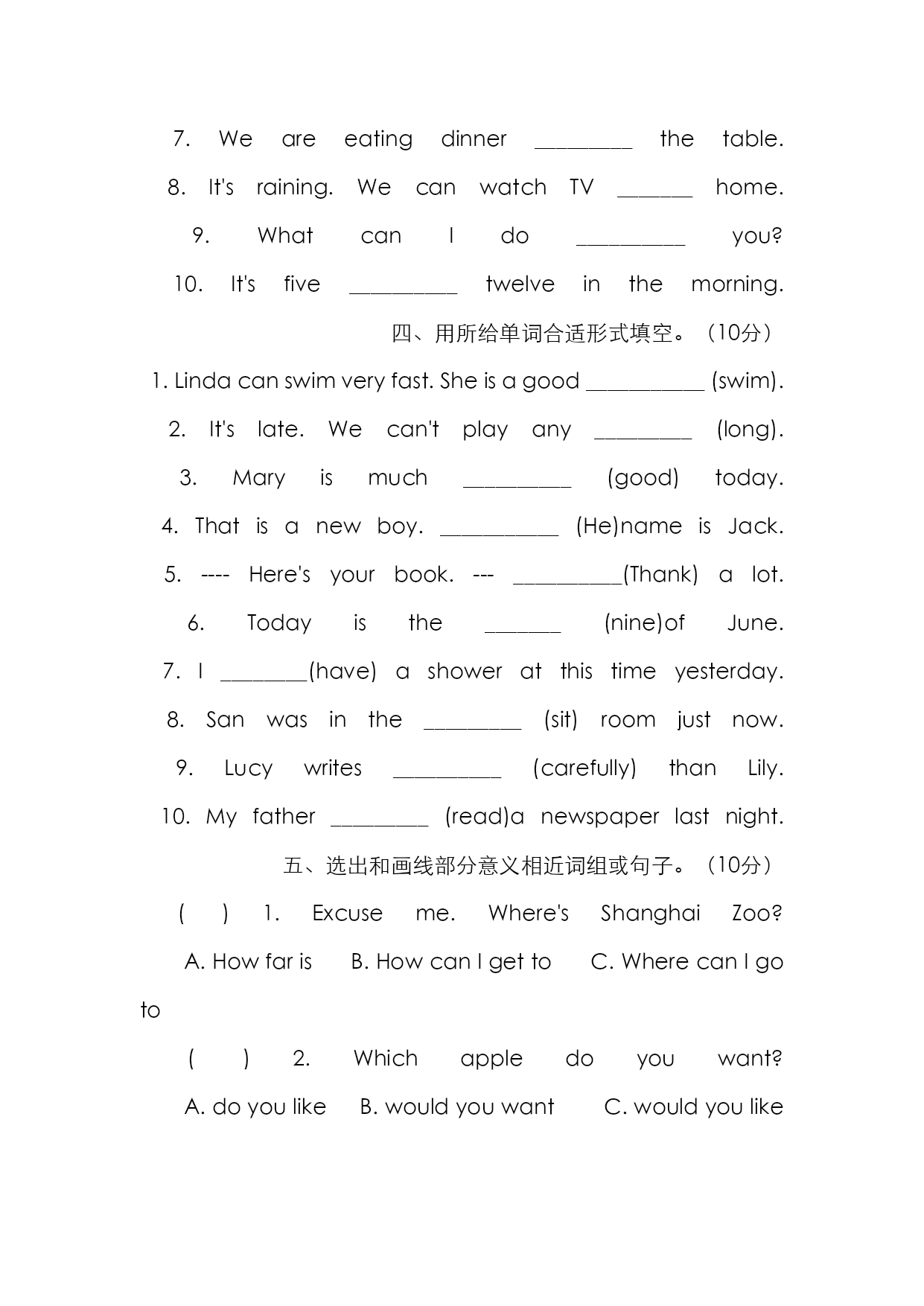 7. We are eating dinner _________ the table.

8. It's raining. We can watch TV _______ home.

9. What can I do __________ you?

10. It's five __________ twelve in the morning.

四、用所给单词合适形式填空。（10分）

1. Linda can swim very fast. She is a good ___________ (swim).

2. It's late. We can't play any _________ (long).

3. Mary is much __________ (good) today.

4. That is a new boy. ___________ (He)name is Jack.

5. ---- Here's your book. --- __________(Thank) a lot.

6. Today is the _______ (nine)of June.

7. I ________(have) a shower at this time yesterday.

8. San was in the _________ (sit) room just now.

9. Lucy writes __________ (carefully) than Lily.

10. My father _________ (read)a newspaper last night.

五、选出和画线部分意义相近词组或句子。（10分）

( ) 1. Excuse me. Where's Shanghai Zoo?

A. How far is B. How can I get to C. Where can I go to

( ) 2. Which apple do you want?

A. do you like B. would you want C. would you like